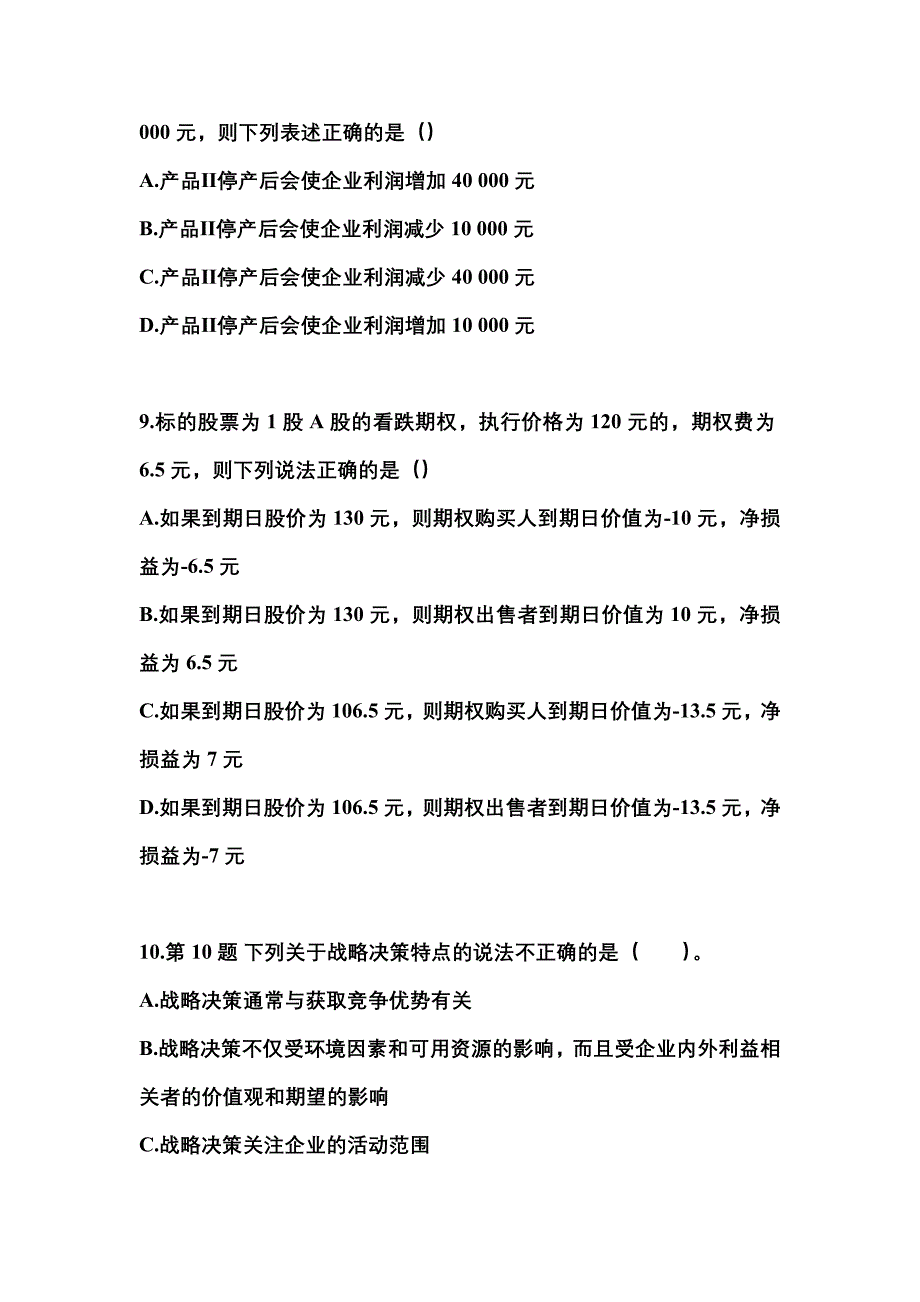 000 元，则下列表述正确的是（）

A.产品II停产后会使企业利润增加 40 000 元

B.产品II停产后会使企业利润减少 10 000 元

C.产品II停产后会使企业利润减少 40 000 元

D.产品II停产后会使企业利润增加 10 000 元

9.标的股票为 1 股 A 股的看跌期权，执行价格为 120 元的，期权费为 6.5 元，则下列说法正确的是（）

A.如果到期日股价为 130 元，则期权购买人到期日价值为-10 元，净损益为-6.5 元

B.如果到期日股价为 130 元，则期权出售者到期日价值为 10 元，净损益为 6.5 元

C.如果到期日股价为 106.5 元，则期权购买人到期日价值为-13.5 元，净损益为 7 元

D.如果到期日股价为 106.5 元，则期权出售者到期日价值为-13.5 元，净损益为-7 元

10.第 10 题 下列关于战略决策特点的说法不正确的是（　　）。

A.战略决策通常与获取竞争优势有关

B.战略决策不仅受环境因素和可用资源的影响，而且受企业内外利益相关者的价值观和期望的影响

C.战略决策关注企业的活动范围